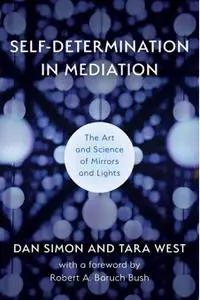 SELF-DETERMINATION IN MEDIATION

The Art and Science of Mirrors and Lights

DAN SIMON AND TARA WEST

with a foreword by Robert A. Baruch Bush